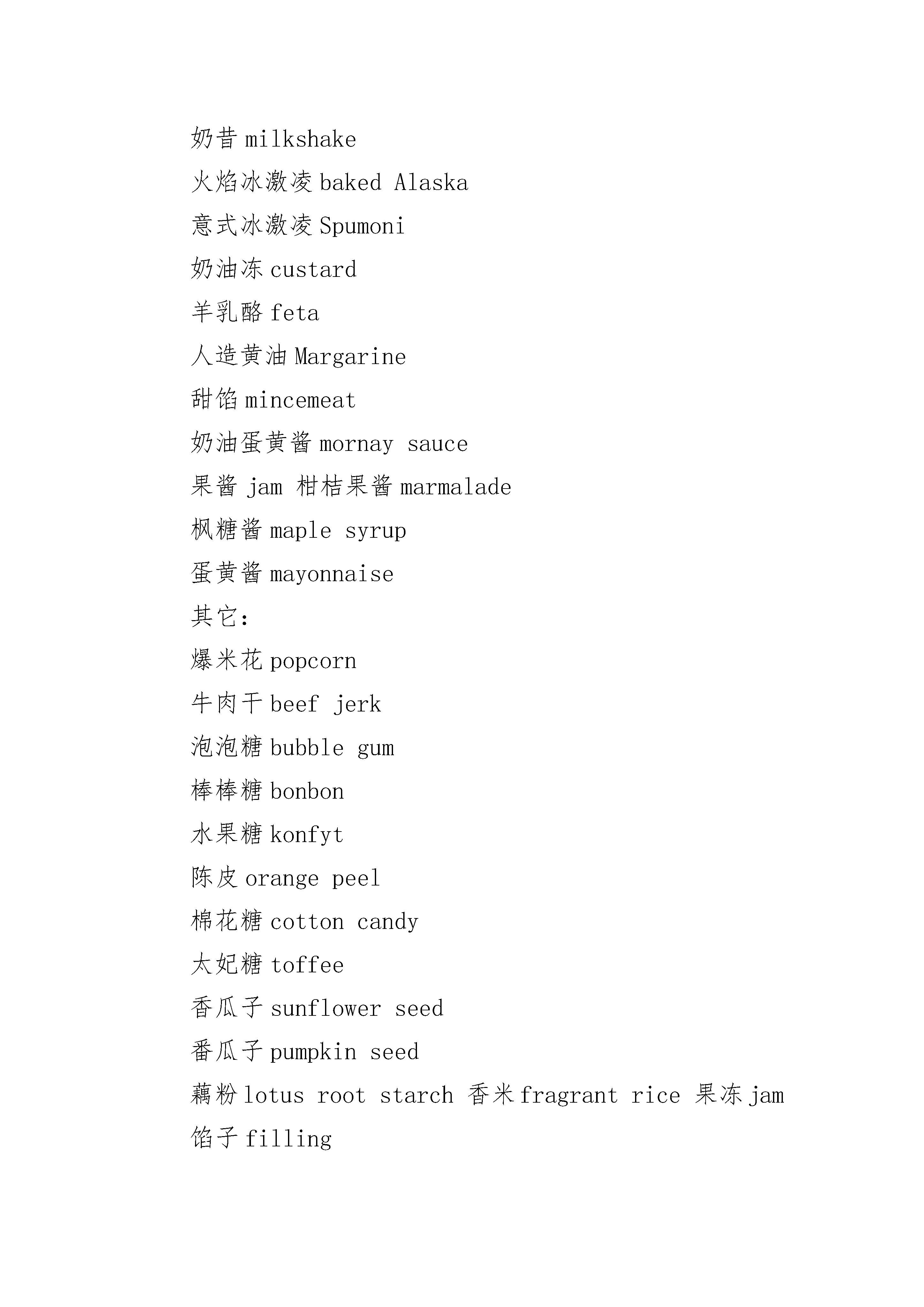 奶昔 milkshake

火焰冰激凌 baked Alaska

意式冰激凌 Spumoni

奶油冻 custard

羊乳酪 feta

人造黄油 Margarine

甜馅 mincemeat

奶油蛋黄酱 mornay sauce

果酱 jam 柑桔果酱 marmalade

枫糖酱 maple syrup

蛋黄酱 mayonnaise

其它：

爆米花 popcorn

牛肉干 beef jerk

泡泡糖 bubble gum

棒棒糖 bonbon

水果糖 konfyt

陈皮 orange peel

棉花糖 cotton candy

太妃糖 toffee

香瓜子 sunflower seed

番瓜子 pumpkin seed

藕粉 lotus root starch 香米 fragrant rice 果冻 jam

馅子 filling